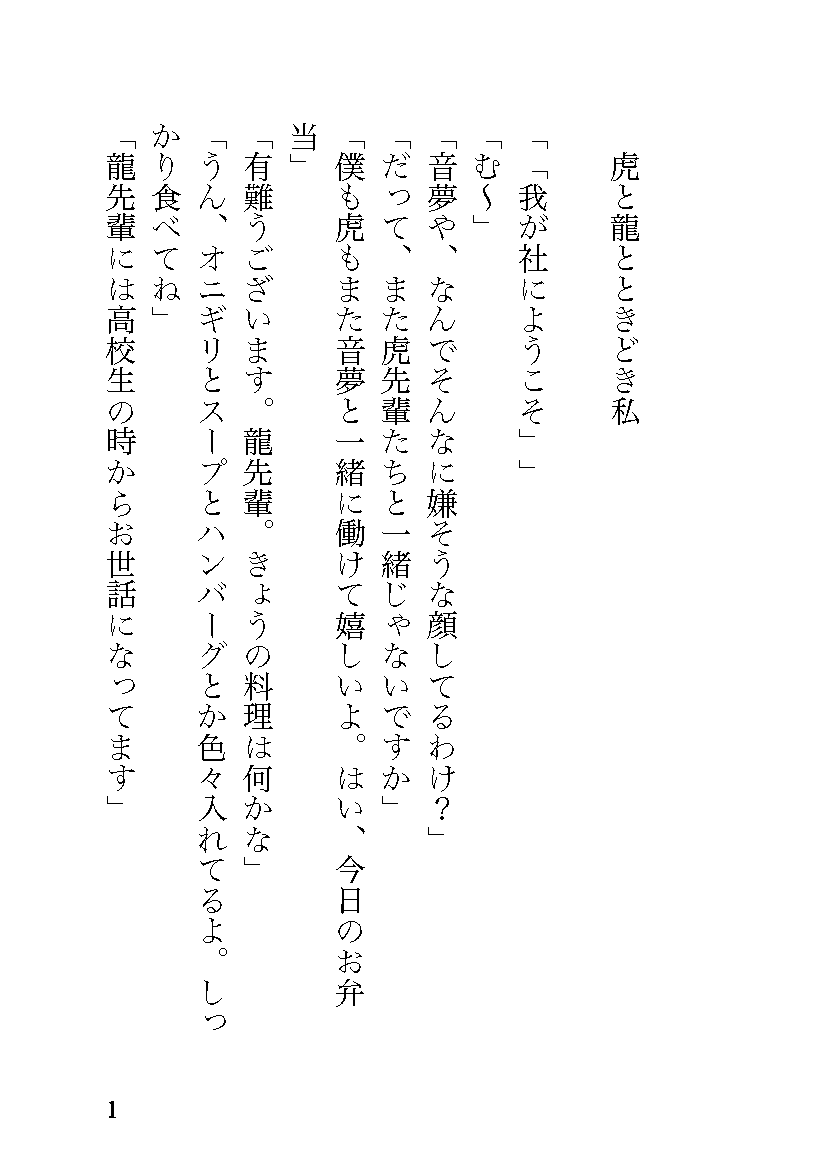 虎と龍とときどき私

「「我が社にようこそ」」

「む〜」

「音夢や、なんでそんなに嫌そうな顔してるわけ？」

「だって、また虎先輩たちと一緒じゃないですか」

「僕も虎もまた音夢と一緒に働けて嬉しいよ。はい、今日のお弁当」

「有難うございます。龍先輩。きょうの料理は何かな」

「うん、オニギリとスープとハンバーグとか色々入れてるよ。しっかり食べてね」

「龍先輩には高校生の時からお世話になってます」

1